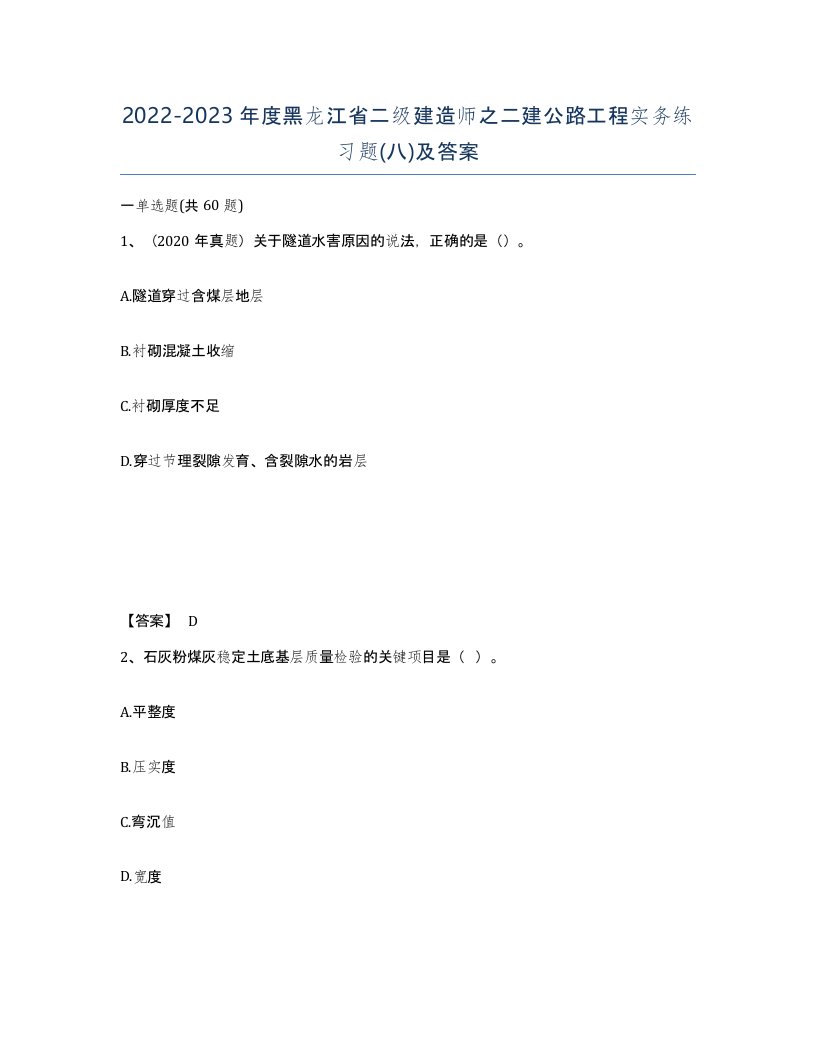 2022-2023年度黑龙江省二级建造师之二建公路工程实务练习题(八)及答案

一单选题(共 60 题)

1、（2020 年真题）关于隧道水害原因的说法，正确的是（）。

A.隧道穿过含煤层地层

B.衬砌混凝土收缩

C.衬砌厚度不足

D.穿过节理裂隙发育、含裂隙水的岩层

【答案】 D

2、石灰粉煤灰稳定土底基层质量检验的关键项目是（ ）。

A.平整度

B.压实度

C.弯沉值

D.宽度